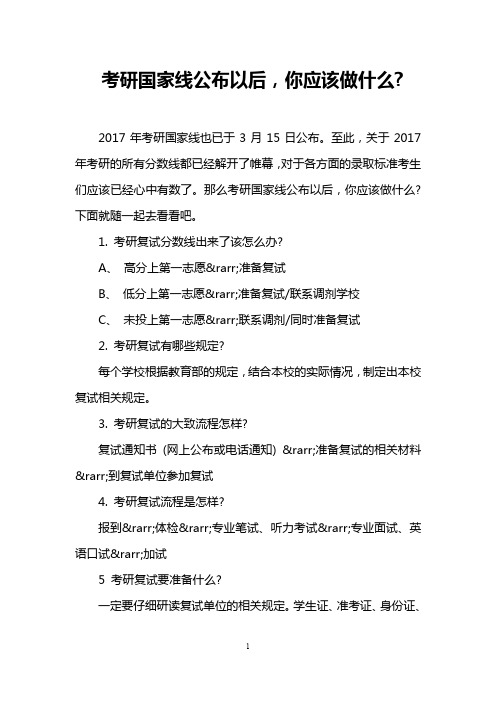 考研国家线公布以后，你应该做什么?

2017 年考研国家线也已于 3 月 15 日公布。至此，关于 2017 年考研的所有分数线都已经解开了帷幕，对于各方面的录取标准考生们应该已经心中有数了。那么考研国家线公布以后，你应该做什么?下面就随一起去看看吧。

1. 考研复试分数线出来了该怎么办?

A、 高分上第一志愿&rarr;准备复试

B、 低分上第一志愿&rarr;准备复试/联系调剂学校

C、 未投上第一志愿&rarr;联系调剂/同时准备复试

2. 考研复试有哪些规定?

每个学校根据教育部的规定，结合本校的实际情况，制定出本校复试相关规定。

3. 考研复试的大致流程怎样?

复试通知书 (网上公布或电话通知) &rarr;准备复试的相关材料&rarr;到复试单位参加复试

4. 考研复试流程是怎样?

报到&rarr;体检&rarr;专业笔试、听力考试&rarr;专业面试、英语口试&rarr;加试

5 考研复试要准备什么?

一定要仔细研读复试单位的相关规定。学生证、准考证、身份证、

1